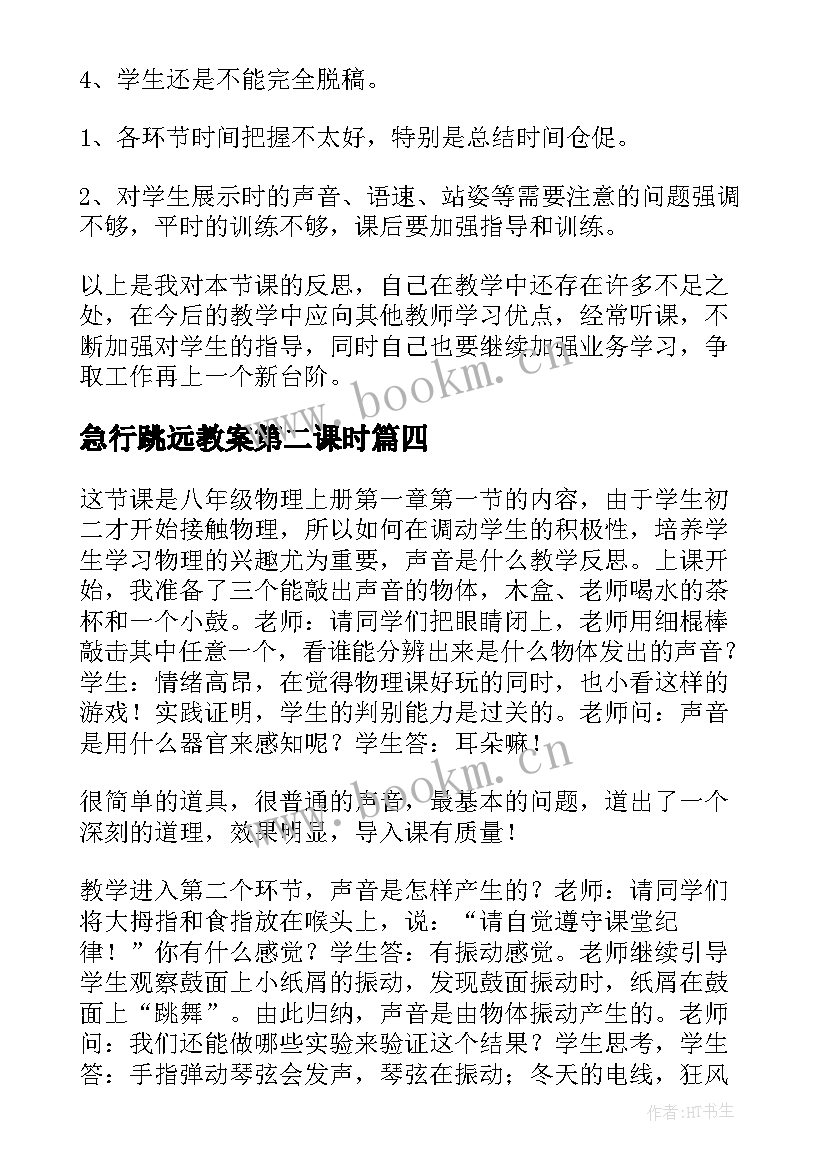 4、学生还是不能完全脱稿。

1、各环节时间把握不太好，特别是总结时间仓促。

2、对学生展示时的声音、语速、站姿等需要注意的问题强调不够，平时的训练不够，课后要加强指导和训练。

以上是我对本节课的反思，自己在教学中还存在许多不足之处，在今后的教学中应向其他教师学习优点，经常听课，不断加强对学生的指导，同时自己也要继续加强业务学习，争取工作再上一个新台阶。

急行跳远教案第二课时篇四

这节课是八年级物理上册第一章第一节的内容，由于学生初二才开始接触物理，所以如何在调动学生的积极性，培养学生学习物理的兴趣尤为重要，声音是什么教学反思。上课开始，我准备了三个能敲出声音的物体，木盒、老师喝水的茶杯和一个小鼓。老师：请同学们把眼睛闭上，老师用细棍棒敲击其中任意一个，看谁能分辨出来是什么物体发出的声音？学生：情绪高昂，在觉得物理课好玩的同时，也小看这样的游戏！实践证明，学生的判别能力是过关的。老师问：声音是用什么器官来感知呢？学生答：耳朵嘛！

很简单的道具，很普通的声音，最基本的问题，道出了一个深刻的道理，效果明显，导入课有质量！

教学进入第二个环节，声音是怎样产生的？老师：请同学们将大拇指和食指放在喉头上，说：“请自觉遵守课堂纪律！”你有什么感觉？学生答：有振动感觉。老师继续引导学生观察鼓面上小纸屑的振动，发现鼓面振动时，纸屑在鼓面上“跳舞”。由此归纳，声音是由物体振动产生的。老师问：我们还能做哪些实验来验证这个结果？学生思考，学生答：手指弹动琴弦会发声，琴弦在振动；冬天的电线，狂风

www.bookm.cn

www.bookm.cn

作者:HT书生